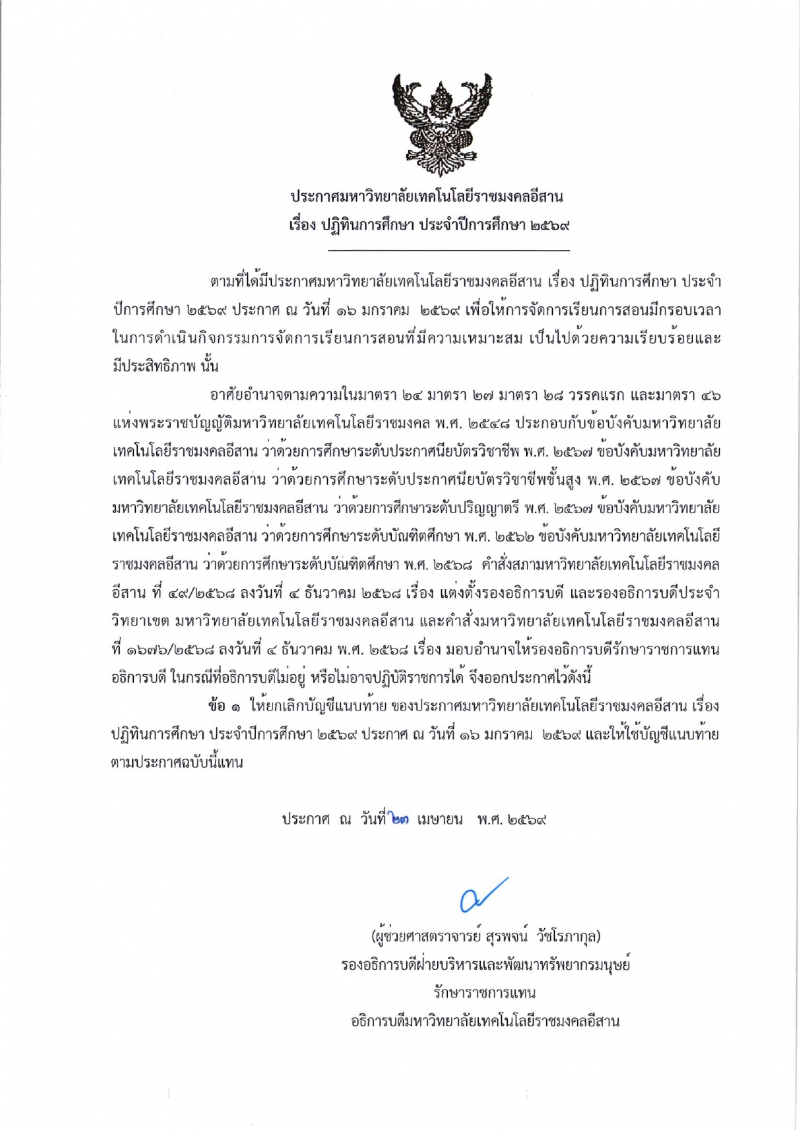 ประกาศมหาวิทยาลัยเทคโนโลยีราชมงคลอีสาน
เรื่อง ปฏิทินการศึกษา ประจำปีการศึกษา ๒๕๖๙

ตามที่ได้มีประกาศมหาวิทยาลัยเทคโนโลยีราชมงคลอีสาน เรื่อง ปฏิทินการศึกษา ประจำปีการศึกษา ๒๕๖๙ ประกาศ ณ วันที่ ๑๖ มกราคม ๒๕๖๙ เพื่อให้การจัดการเรียนการสอนมีกรอบเวลาในการดำเนินกิจกรรมการจัดการเรียนการสอนที่มีความเหมาะสม เป็นไปด้วยความเรียบร้อยและมีประสิทธิภาพ นั้น

อาศัยอำนาจตามความในมาตรา ๒๔ มาตรา ๒๗ มาตรา ๒๘ วรรคแรก และมาตรา ๔๖ แห่งพระราชบัญญัติมหาวิทยาลัยเทคโนโลยีราชมงคล พ.ศ. ๒๕๔๘ ประกอบกับข้อบังคับมหาวิทยาลัยเทคโนโลยีราชมงคลอีสาน ว่าด้วยการศึกษาระดับประกาศนียบัตรวิชาชีพ พ.ศ. ๒๕๖๗ ข้อบังคับมหาวิทยาลัยเทคโนโลยีราชมงคลอีสาน ว่าด้วยการศึกษาระดับประกาศนียบัตรวิชาชีพชั้นสูง พ.ศ. ๒๕๖๗ ข้อบังคับมหาวิทยาลัยเทคโนโลยีราชมงคลอีสาน ว่าด้วยการศึกษาระดับปริญญาตรี พ.ศ. ๒๕๖๗ ข้อบังคับมหาวิทยาลัยเทคโนโลยีราชมงคลอีสาน ว่าด้วยการศึกษาระดับบัณฑิตศึกษา พ.ศ. ๒๕๖๒ ข้อบังคับมหาวิทยาลัยเทคโนโลยีราชมงคลอีสาน ว่าด้วยการศึกษาระดับบัณฑิตศึกษา พ.ศ. ๒๕๖๘ คำสั่งสภามหาวิทยาลัยเทคโนโลยีราชมงคลอีสาน ที่ ๔๙/๒๕๖๘ ลงวันที่ ๔ ธันวาคม ๒๕๖๘ เรื่อง แต่งตั้งรองอธิการบดี และรองอธิการบดีประจำวิทยาเขต มหาวิทยาลัยเทคโนโลยีราชมงคลอีสาน และคำสั่งมหาวิทยาลัยเทคโนโลยีราชมงคลอีสาน ที่ ๑๖๗๖/๒๕๖๘ ลงวันที่ ๔ ธันวาคม พ.ศ. ๒๕๖๘ เรื่อง มอบอำนาจให้รองอธิการบดีรักษาราชการแทนอธิการบดี ในกรณีที่อธิการบดีไม่อยู่ หรือไม่อาจปฏิบัติราชการได้ จึงออกประกาศไว้ดังนี้

ข้อ ๑ ให้ยกเลิกบัญชีแนบท้าย ของประกาศมหาวิทยาลัยเทคโนโลยีราชมงคลอีสาน เรื่อง ปฏิทินการศึกษา ประจำปีการศึกษา ๒๕๖๙ ประกาศ ณ วันที่ ๑๖ มกราคม ๒๕๖๙ และให้ใช้บัญชีแนบท้ายตามประกาศฉบับนี้แทน

ประกาศ ณ วันที่ ๒๓ เมษายน พ.ศ. ๒๕๖๙

(ผู้ช่วยศาสตราจารย์ สุรพจน์ วัชโรภากุล)
รองอธิการบดีฝ่ายบริหารและพัฒนาทรัพยากรมนุษย์
รักษาราชการแทน
อธิการบดีมหาวิทยาลัยเทคโนโลยีราชมงคลอีสาน